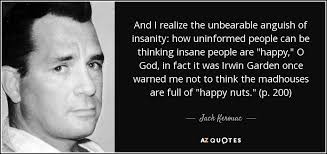 And I realize the unbearable anguish of insanity: how uninformed people can be thinking insane people are "happy," O God, in fact it was Irwin Garden once warned me not to think the madhouses are full of "happy nuts." (p. 200)

— Jack Kerouac —

AZ QUOTES